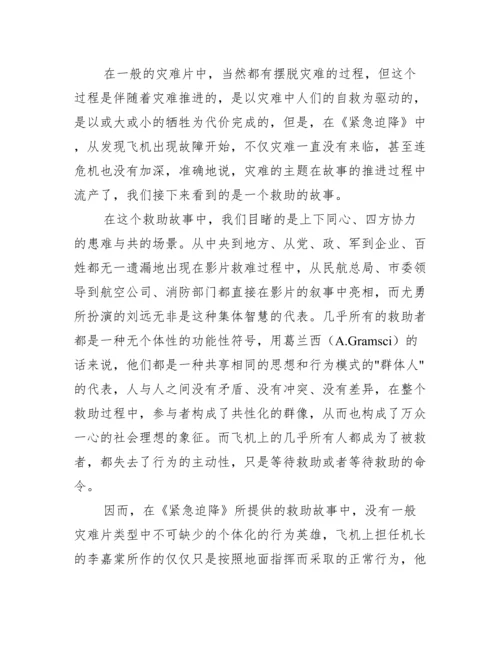 在一般的灾难片中，当然都有摆脱灾难的过程，但这个过程是伴随着灾难推进的，是以灾难中人们的自救为驱动的，是以或大或小的牺牲为代价完成的，但是，在《紧急迫降》中，从发现飞机出现故障开始，不仅灾难一直没有来临，甚至连危机也没有加深，准确地说，灾难的主题在故事的推进过程中流产了，我们接下来看到的是一个救助的故事。

在这个救助故事中，我们目睹的是上下同心、四方协力的患难与共的场景。从中央到地方、从党、政、军到企业、百姓都无一遗漏地出现在影片救难过程中，从民航总局、市委领导到航空公司、消防部门都直接在影片的叙事中亮相，而尤勇所扮演的刘远无非是这种集体智慧的代表。几乎所有的救助者都是一种无个体性的功能性符号，用葛兰西（A.Gramsci）的话来说，他们都是一种共享相同的思想和行为模式的"群体人"的代表，人与人之间没有矛盾、没有冲突、没有差异，在整个救助过程中，参与者构成了共性化的群像，从而也构成了万众一心的社会理想的象征。而飞机上的几乎所有人都成为了被救者，都失去了行为的主动性，只是等待救助或者等待救助的命令。

因而，在《紧急迫降》所提供的救助故事中，没有一般灾难片类型中不可缺少的个体化的行为英雄，飞机上担任机长的李嘉棠所作的仅仅只是按照地面指挥而采取的正常行为，他